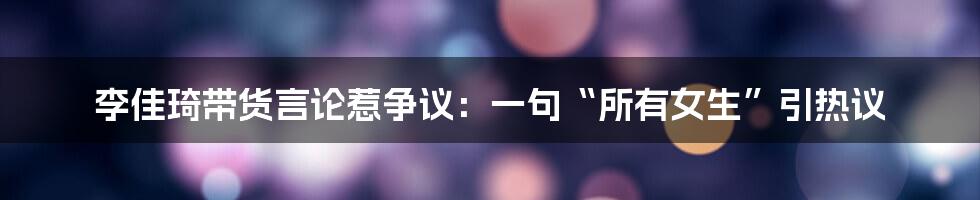 李佳琦带货言论惹争议：一句“所有女生”引热议